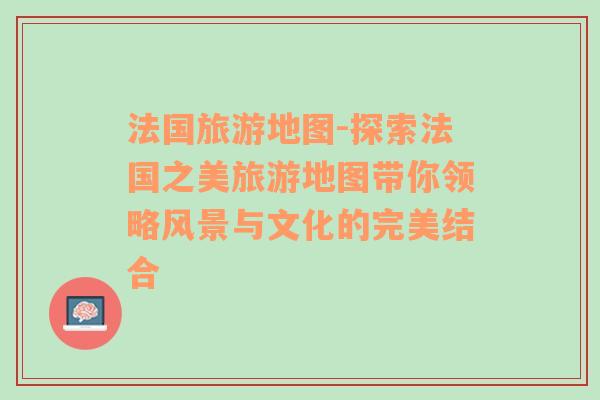 法国旅游地图-探索法国之美旅游地图带你领略风景与文化的完美结合